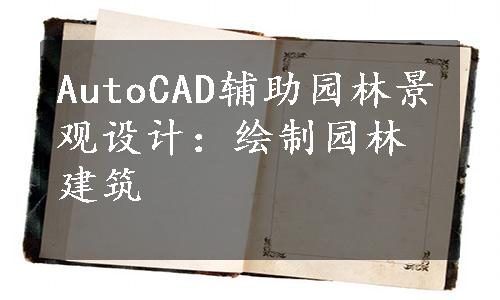 AutoCAD辅助园林景观设计：绘制园林建筑